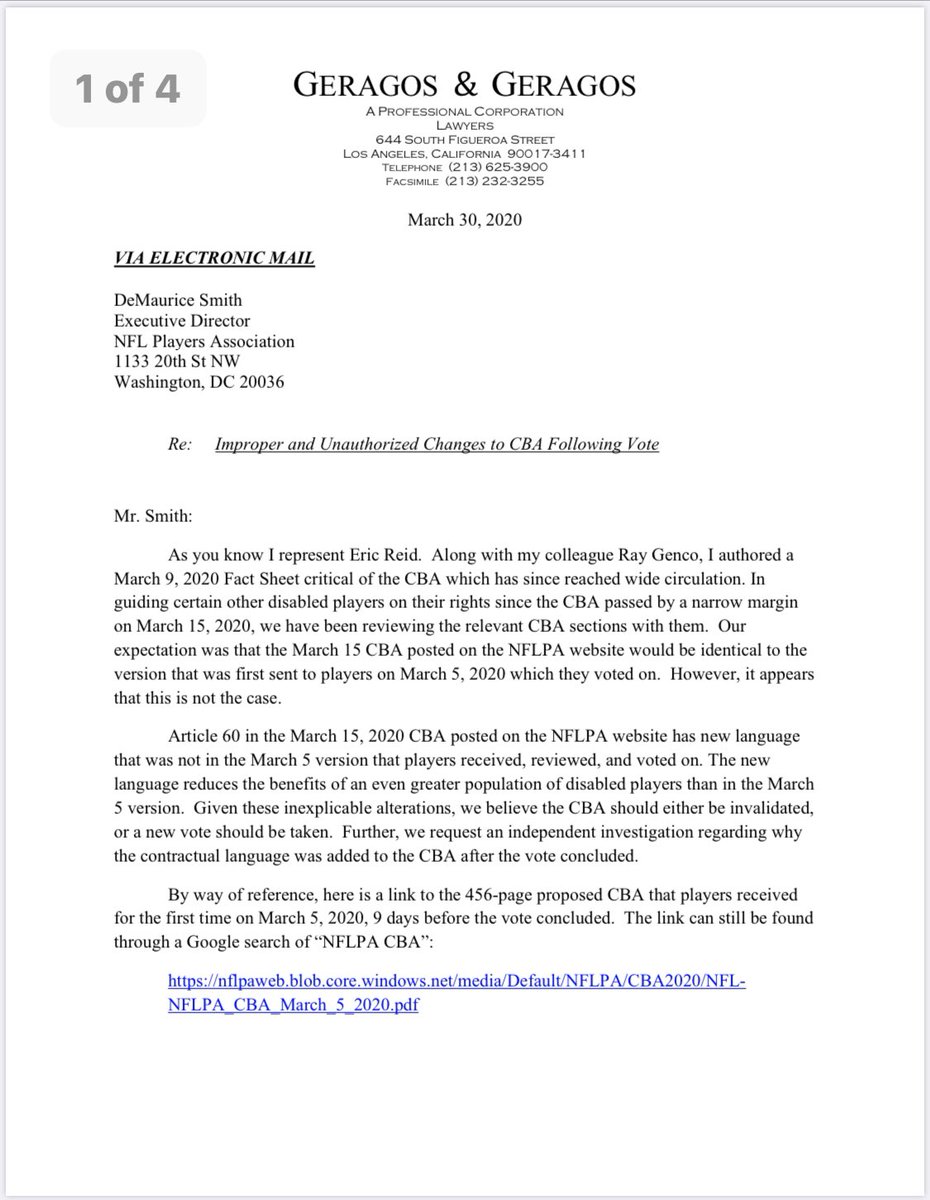 1 of 4

GERAGOS & GERAGOS
A PROFESSIONAL CORPORATION
LAWYERS
644 SOUTH FIGUEROA STREET
LOS ANGELES, CALIFORNIA 90017-3411
TELEPHONE (213) 625-3900
FACSIMILE (213) 232-3255

March 30, 2020

VIA ELECTRONIC MAIL

DeMaurice Smith
Executive Director
NFL Players Association
1133 20th St NW
Washington, DC 20036

Re: Improper and Unauthorized Changes to CBA Following Vote

Mr. Smith:

As you know I represent Eric Reid. Along with my colleague Ray Genco, I authored a March 9, 2020 Fact Sheet critical of the CBA which has since reached wide circulation. In guiding certain other disabled players on their rights since the CBA passed by a narrow margin on March 15, 2020, we have been reviewing the relevant CBA sections with them. Our expectation was that the March 15 CBA posted on the NFLPA website would be identical to the version that was first sent to players on March 5, 2020 which they voted on. However, it appears that this is not the case.

Article 60 in the March 15, 2020 CBA posted on the NFLPA website has new language that was not in the March 5 version that players received, reviewed, and voted on. The new language reduces the benefits of an even greater population of disabled players than in the March 5 version. Given these inexplicable alterations, we believe the CBA should either be invalidated, or a new vote should be taken. Further, we request an independent investigation regarding why the contractual language was added to the CBA after the vote concluded.

By way of reference, here is a link to the 456-page proposed CBA that players received for the first time on March 5, 2020, 9 days before the vote concluded. The link can still be found through a Google search of "NFLPA CBA":

https://nflpaweb.blob.core.windows.net/media/Default/NFLPA/CBA2020/NFL-NFLPA_CBA_March_5_2020.pdf